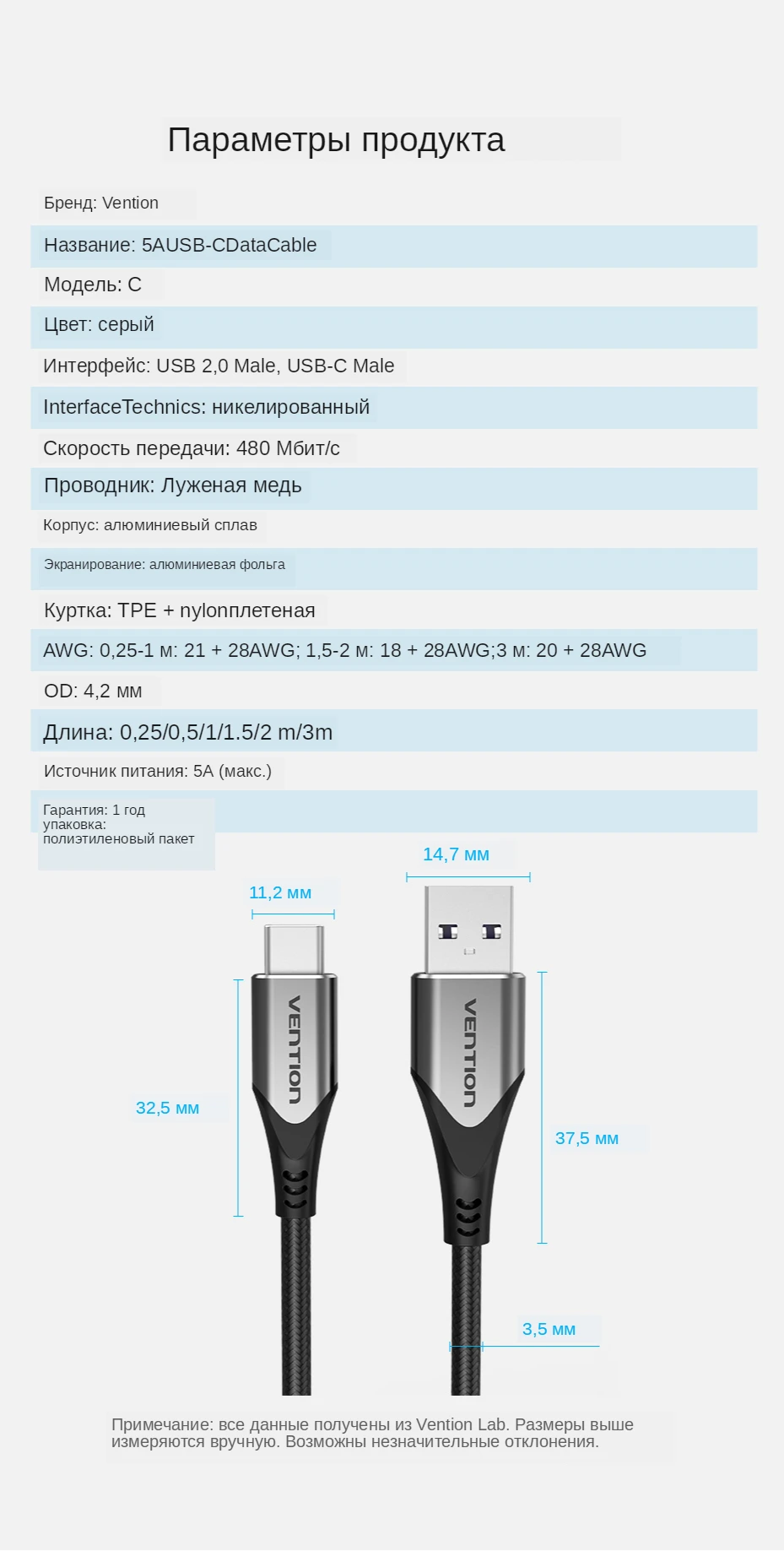 Параметры продукта

Бренд: Vention

Название: 5AUSB-CDataCable

Модель: C

Цвет: серый

Интерфейс: USB 2,0 Male, USB-C Male

InterfaceTechnics: никелированный

Скорость передачи: 480 Мбит/с

Проводник: Луженая медь

Корпус: алюминиевый сплав

Экранирование: алюминиевая фольга

Куртка: TPE + nylonплетеная

AWG: 0,25-1 м: 21 + 28AWG; 1,5-2 м: 18 + 28AWG;3 м: 20 + 28AWG

OD: 4,2 мм

Длина: 0,25/0,5/1/1.5/2 m/3m

Источник питания: 5A (макс.)

Гарантия: 1 год
упаковка:
полиэтиленовый пакет

14,7 мм

11,2 мм

VENTION

VENTION

32,5 мм

37,5 мм

3,5 мм

Примечание: все данные получены из Vention Lab. Размеры выше измеряются вручную. Возможны незначительные отклонения.